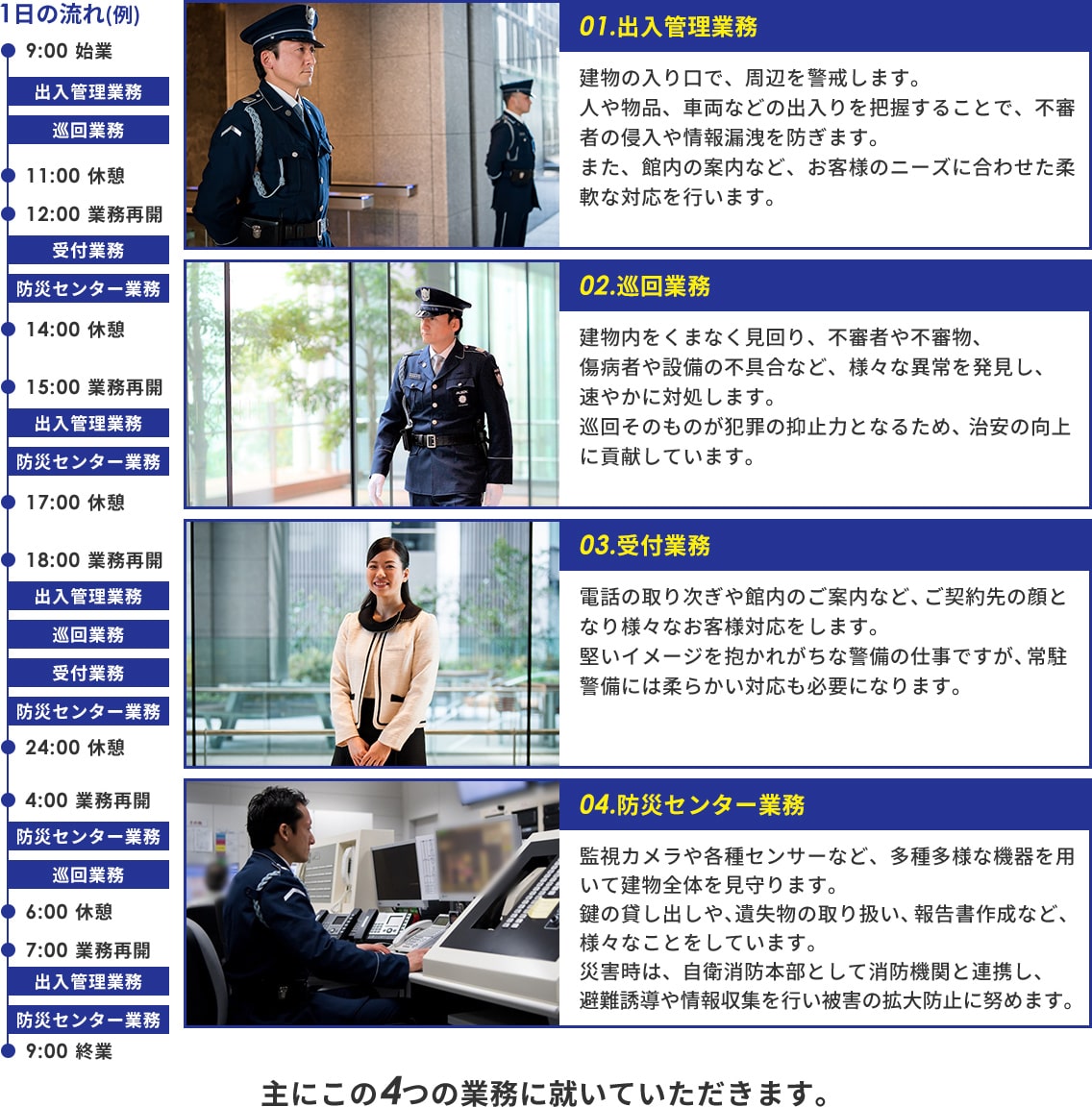 1日の流れ(例)

9:00 始業
出入管理業務
巡回業務
11:00 休憩
12:00 業務再開
受付業務
防災センター業務
14:00 休憩
15:00 業務再開
出入管理業務
防災センター業務
17:00 休憩
18:00 業務再開
出入管理業務
巡回業務
受付業務
防災センター業務
24:00 休憩
4:00 業務再開
防災センター業務
巡回業務
6:00 休憩
7:00 業務再開
出入管理業務
防災センター業務
9:00 終業

01.出入管理業務

建物の入り口で、周辺を警戒します。
人や物品、車両などの出入りを把握することで、不審者の侵入や情報漏洩を防ぎます。
また、館内の案内など、お客様のニーズに合わせた柔軟な対応を行います。

02.巡回業務

建物内をくまなく見回り、不審者や不審物、傷病者や設備の不具合など、様々な異常を発見し、速やかに対処します。
巡回そのものが犯罪の抑止力となるため、治安の向上に貢献しています。

03.受付業務

電話の取り次ぎや館内のご案内など、ご契約先の顔となり様々なお客様対応をします。
堅いイメージを抱かれがちな警備の仕事ですが、常駐警備には柔らかい対応も必要になります。

04.防災センター業務

監視カメラや各種センサーなど、多種多様な機器を用いて建物全体を見守ります。
鍵の貸し出しや、遺失物の取り扱い、報告書作成など、様々なことをしています。
災害時は、自衛消防本部として消防機関と連携し、避難誘導や情報収集を行い被害の拡大防止に努めます。

主にこの4つの業務に就いていただきます。